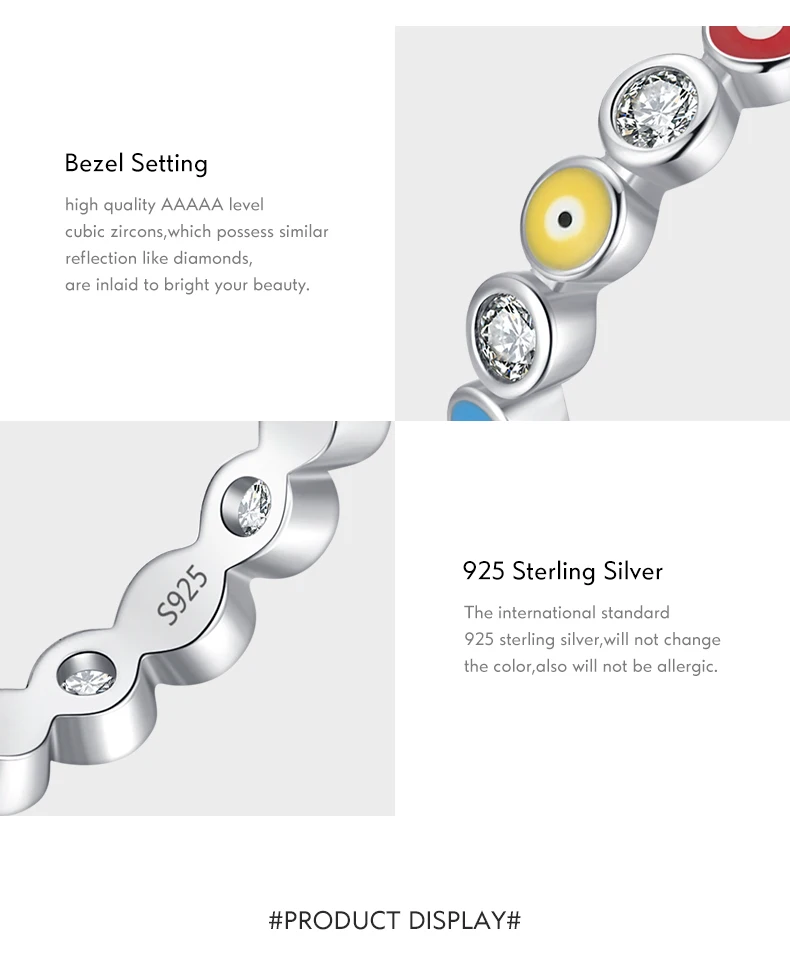 Bezel Setting

high quality AAAAA level cubic zircons,which possess similar reflection like diamonds, are inlaid to bright your beauty.

S925

925 Sterling Silver

The international standard 925 sterling silver,will not change the color,also will not be allergic.

#PRODUCT DISPLAY#